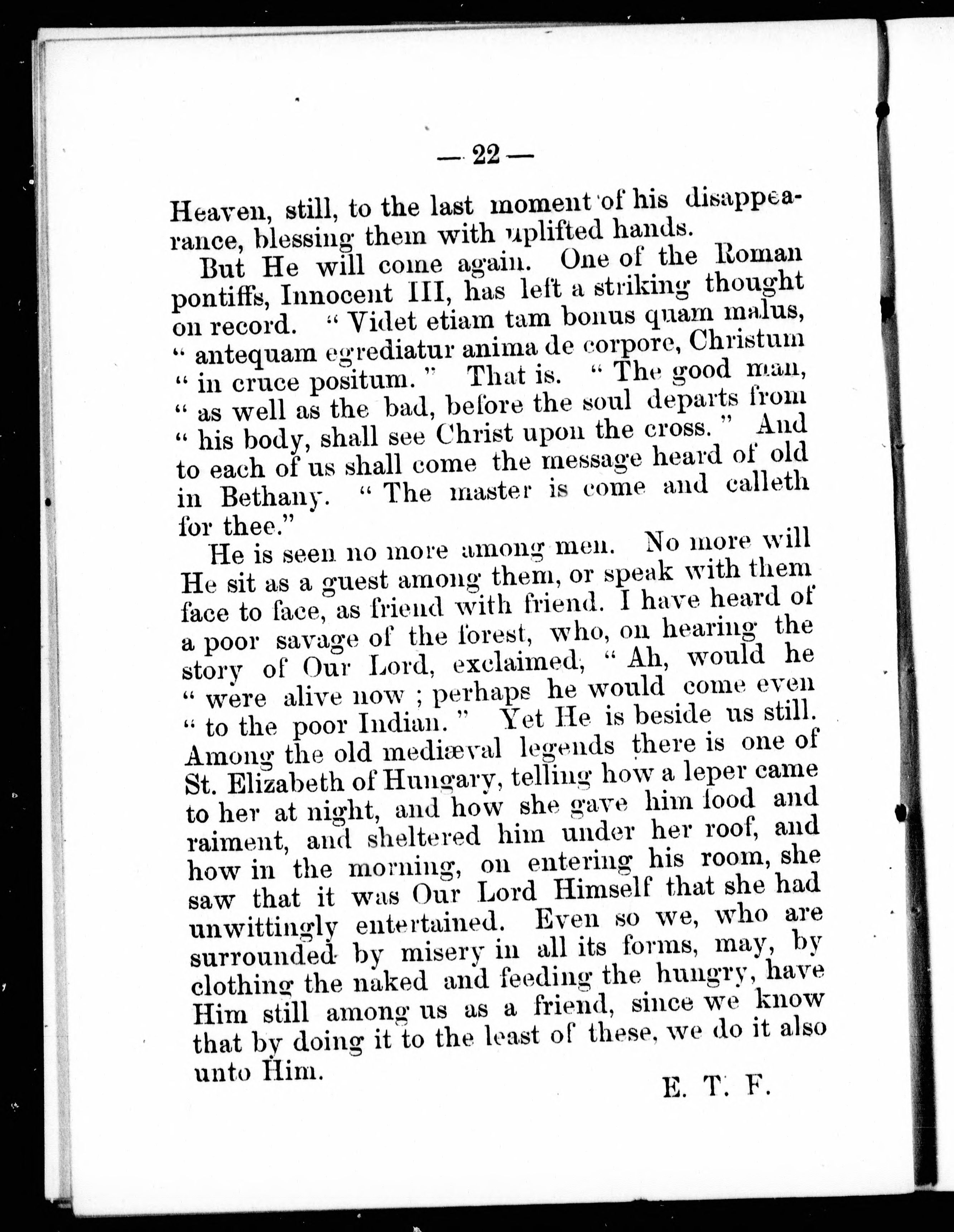 — 22 —

Heaven, still, to the last moment of his disappearance, blessing them with uplifted hands.

But He will come again. One of the Roman pontiffs, Innocent III, has left a striking thought on record. " Videt etiam tam bonus quam malus, " antequam egrediatur anima de corpore, Christum " in cruce positum. " That is. " The good man, " as well as the bad, before the soul departs from " his body, shall see Christ upon the cross. " And to each of us shall come the message heard of old in Bethany. " The master is come and calleth for thee."

He is seen no more among men. No more will He sit as a guest among them, or speak with them face to face, as friend with friend. I have heard of a poor savage of the forest, who, on hearing the story of Our Lord, exclaimed, " Ah, would he " were alive now ; perhaps he would come even " to the poor Indian. " Yet He is beside us still. Among the old mediæval legends there is one of St. Elizabeth of Hungary, telling how a leper came to her at night, and how she gave him food and raiment, and sheltered him under her roof, and how in the morning, on entering his room, she saw that it was Our Lord Himself that she had unwittingly entertained. Even so we, who are surrounded by misery in all its forms, may, by clothing the naked and feeding the hungry, have Him still among us as a friend, since we know that by doing it to the least of these, we do it also unto Him.

E. T. F.